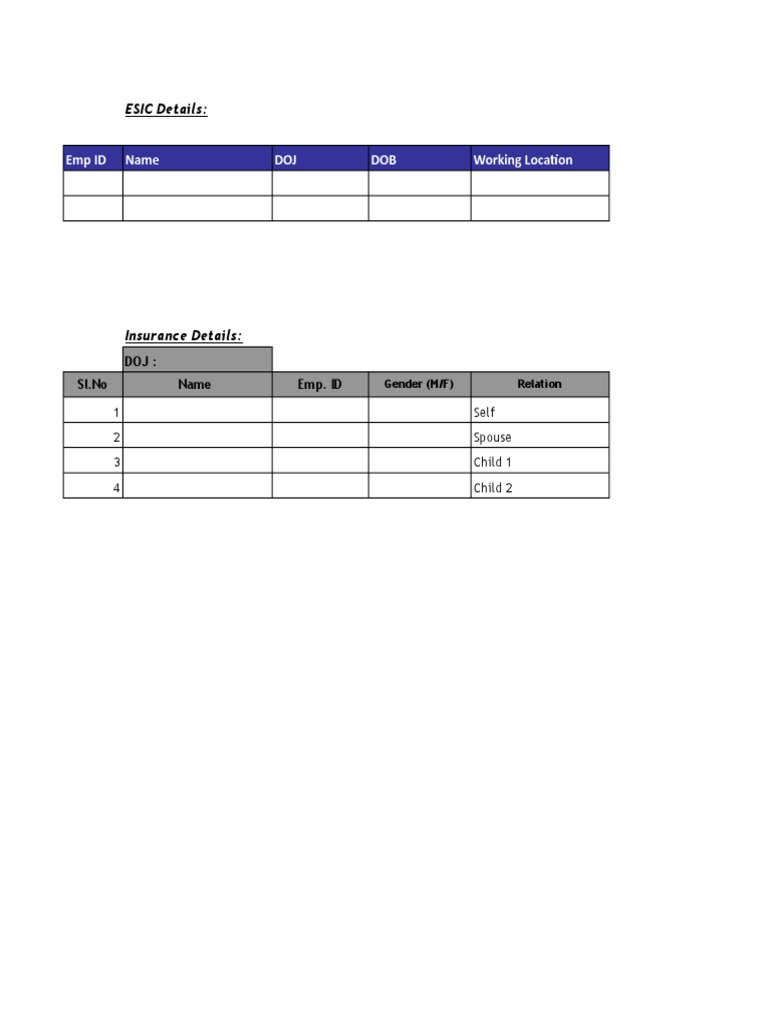 ESIC Details:

| Emp ID | Name | DOJ | DOB | Working Location |
|---|---|---|---|---|
| | | | | |
| | | | | |

Insurance Details:

DOJ :

| Sl.No | Name | Emp. ID | Gender (M/F) | Relation |
|---|---|---|---|---|
| 1 | | | | Self |
| 2 | | | | Spouse |
| 3 | | | | Child 1 |
| 4 | | | | Child 2 |